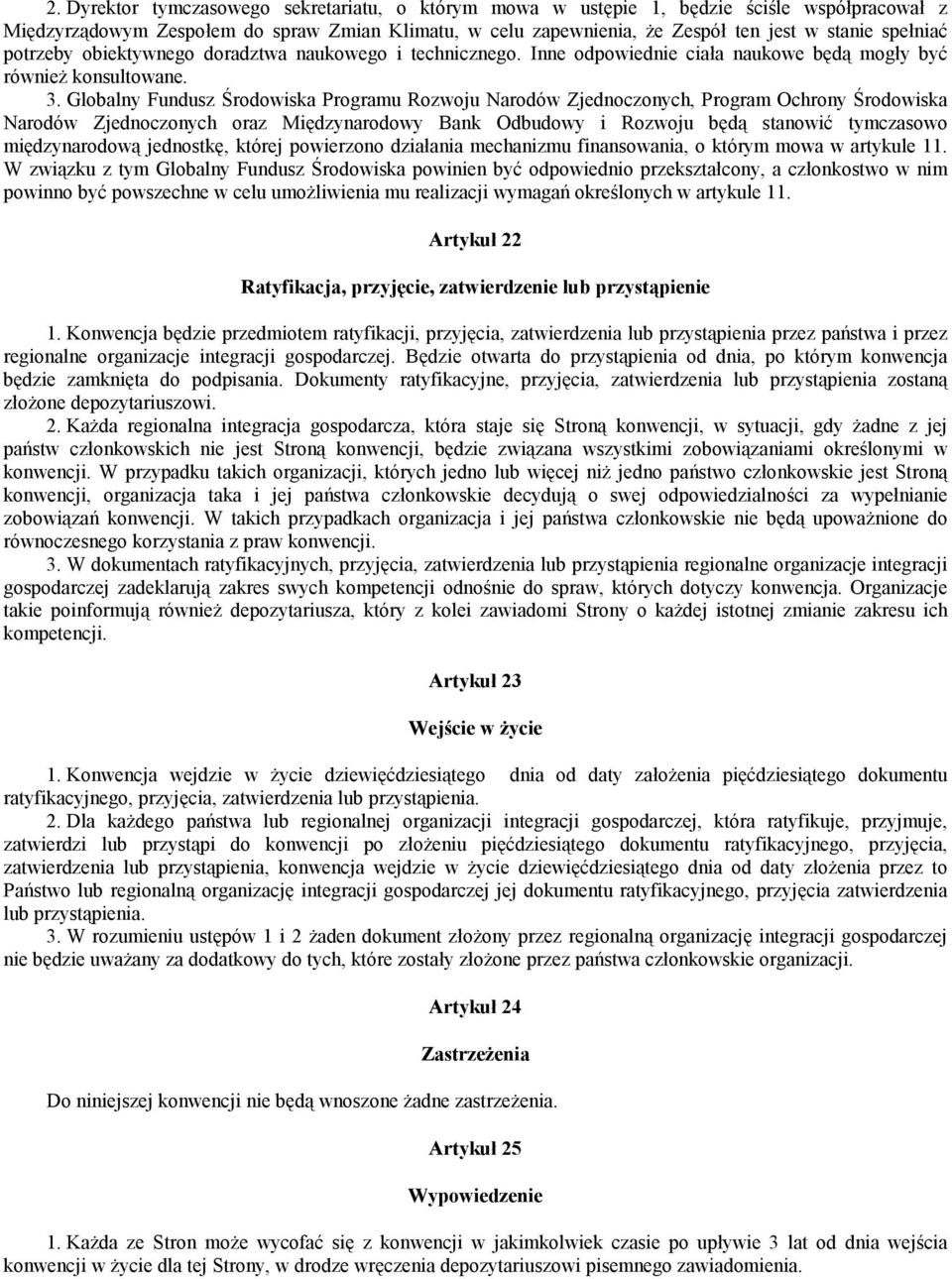 2. Dyrektor tymczasowego sekretariatu, o którym mowa w ustępie 1, będzie ściśle współpracował z Międzyrządowym Zespołem do spraw Zmian Klimatu, w celu zapewnienia, że Zespół ten jest w stanie spełniać potrzeby obiektywnego doradztwa naukowego i technicznego. Inne odpowiednie ciała naukowe będą mogły być również konsultowane.

3. Globalny Fundusz Środowiska Programu Rozwoju Narodów Zjednoczonych, Program Ochrony Środowiska Narodów Zjednoczonych oraz Międzynarodowy Bank Odbudowy i Rozwoju będą stanowić tymczasowo międzynarodową jednostkę, której powierzono działania mechanizmu finansowania, o którym mowa w artykule 11. W związku z tym Globalny Fundusz Środowiska powinien być odpowiednio przekształcony, a członkostwo w nim powinno być powszechne w celu umożliwienia mu realizacji wymagań określonych w artykule 11.

Artykuł 22

Ratyfikacja, przyjęcie, zatwierdzenie lub przystąpienie

1. Konwencja będzie przedmiotem ratyfikacji, przyjęcia, zatwierdzenia lub przystąpienia przez państwa i przez regionalne organizacje integracji gospodarczej. Będzie otwarta do przystąpienia od dnia, po którym konwencja będzie zamknięta do podpisania. Dokumenty ratyfikacyjne, przyjęcia, zatwierdzenia lub przystąpienia zostaną złożone depozytariuszowi.

2. Każda regionalna integracja gospodarcza, która staje się Stroną konwencji, w sytuacji, gdy żadne z jej państw członkowskich nie jest Stroną konwencji, będzie związana wszystkimi zobowiązaniami określonymi w konwencji. W przypadku takich organizacji, których jedno lub więcej niż jedno państwo członkowskie jest Stroną konwencji, organizacja taka i jej państwa członkowskie decydują o swej odpowiedzialności za wypełnianie zobowiązań konwencji. W takich przypadkach organizacja i jej państwa członkowskie nie będą upoważnione do równoczesnego korzystania z praw konwencji.

3. W dokumentach ratyfikacyjnych, przyjęcia, zatwierdzenia lub przystąpienia regionalne organizacje integracji gospodarczej zadeklarują zakres swych kompetencji odnośnie do spraw, których dotyczy konwencja. Organizacje takie poinformują również depozytariusza, który z kolei zawiadomi Strony o każdej istotnej zmianie zakresu ich kompetencji.

Artykuł 23

Wejście w życie

1. Konwencja wejdzie w życie dziewięćdziesiątego dnia od daty założenia pięćdziesiątego dokumentu ratyfikacyjnego, przyjęcia, zatwierdzenia lub przystąpienia.

2. Dla każdego państwa lub regionalnej organizacji integracji gospodarczej, która ratyfikuje, przyjmuje, zatwierdzi lub przystąpi do konwencji po złożeniu pięćdziesiątego dokumentu ratyfikacyjnego, przyjęcia, zatwierdzenia lub przystąpienia, konwencja wejdzie w życie dziewięćdziesiątego dnia od daty złożenia przez to Państwo lub regionalną organizację integracji gospodarczej jej dokumentu ratyfikacyjnego, przyjęcia zatwierdzenia lub przystąpienia.

3. W rozumieniu ustępów 1 i 2 żaden dokument złożony przez regionalną organizację integracji gospodarczej nie będzie uważany za dodatkowy do tych, które zostały złożone przez państwa członkowskie organizacji.

Artykuł 24

Zastrzeżenia

Do niniejszej konwencji nie będą wnoszone żadne zastrzeżenia.

Artykuł 25

Wypowiedzenie

1. Każda ze Stron może wycofać się z konwencji w jakimkolwiek czasie po upływie 3 lat od dnia wejścia konwencji w życie dla tej Strony, w drodze wręczenia depozytariuszowi pisemnego zawiadomienia.